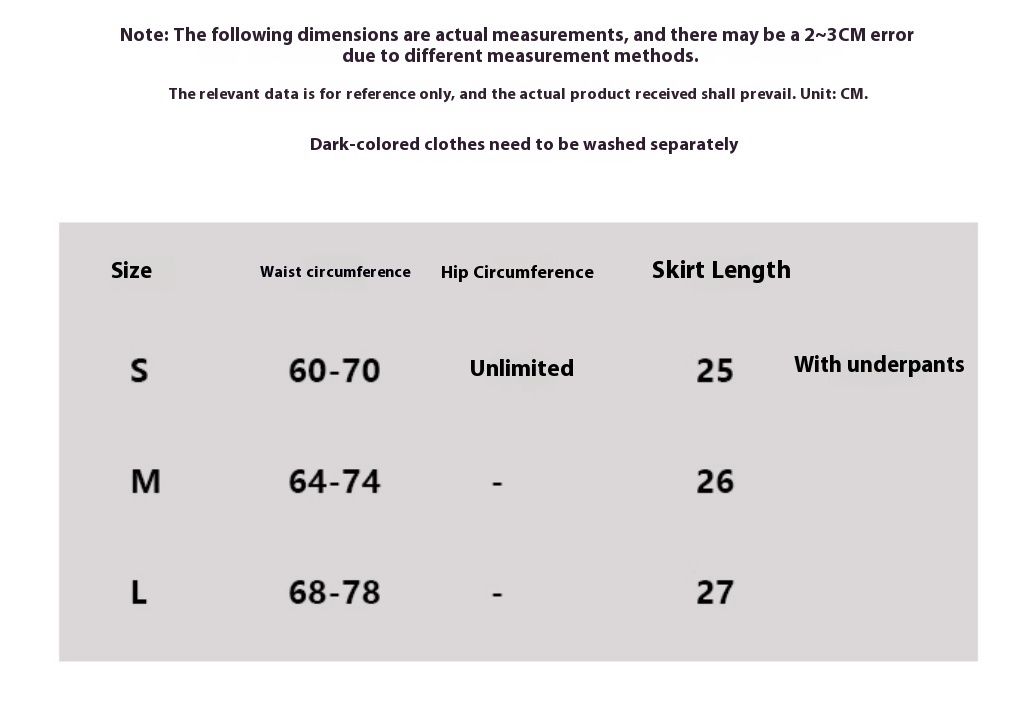 Note: The following dimensions are actual measurements, and there may be a 2~3CM error due to different measurement methods.

The relevant data is for reference only, and the actual product received shall prevail. Unit: CM.

Dark-colored clothes need to be washed separately

| Size | Waist circumference | Hip Circumference | Skirt Length | |
|---|---|---|---|---|
| S | 60-70 | Unlimited | 25 | With underpants |
| M | 64-74 | - | 26 | |
| L | 68-78 | - | 27 | |